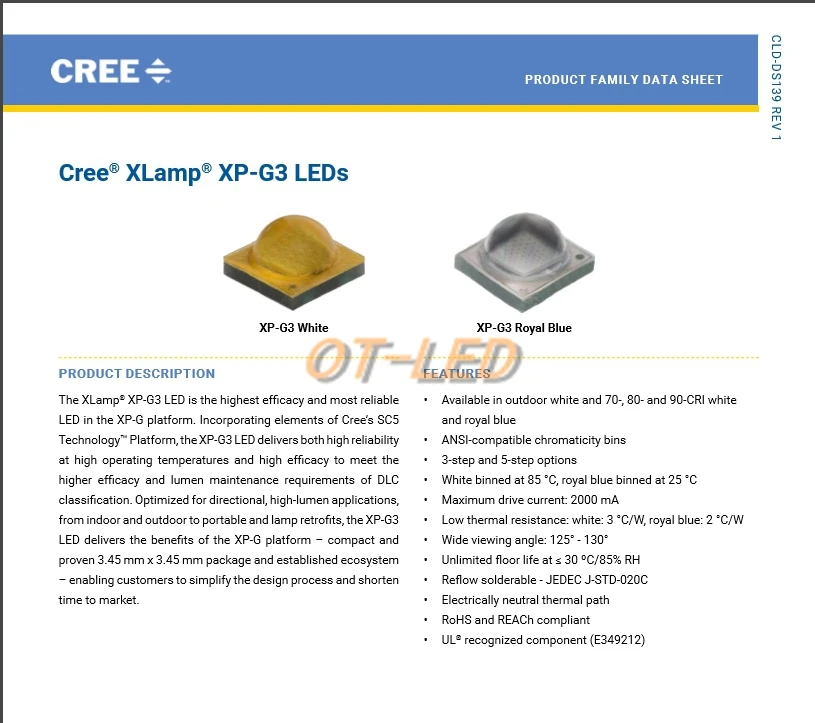 CREE

PRODUCT FAMILY DATA SHEET

CLD-DS139 REV 1

Cree® XLamp® XP-G3 LEDs

XP-G3 White

XP-G3 Royal Blue

PRODUCT DESCRIPTION

The XLamp® XP-G3 LED is the highest efficacy and most reliable LED in the XP-G platform. Incorporating elements of Cree's SC5 Technology™ Platform, the XP-G3 LED delivers both high reliability at high operating temperatures and high efficacy to meet the higher efficacy and lumen maintenance requirements of DLC classification. Optimized for directional, high-lumen applications, from indoor and outdoor to portable and lamp retrofits, the XP-G3 LED delivers the benefits of the XP-G platform – compact and proven 3.45 mm x 3.45 mm package and established ecosystem – enabling customers to simplify the design process and shorten time to market.

FEATURES

• Available in outdoor white and 70-, 80- and 90-CRI white and royal blue
• ANSI-compatible chromaticity bins
• 3-step and 5-step options
• White binned at 85 °C, royal blue binned at 25 °C
• Maximum drive current: 2000 mA
• Low thermal resistance: white: 3 °C/W, royal blue: 2 °C/W
• Wide viewing angle: 125° - 130°
• Unlimited floor life at ≤ 30 ºC/85% RH
• Reflow solderable - JEDEC J-STD-020C
• Electrically neutral thermal path
• RoHS and REACh compliant
• UL® recognized component (E349212)

OT-LED